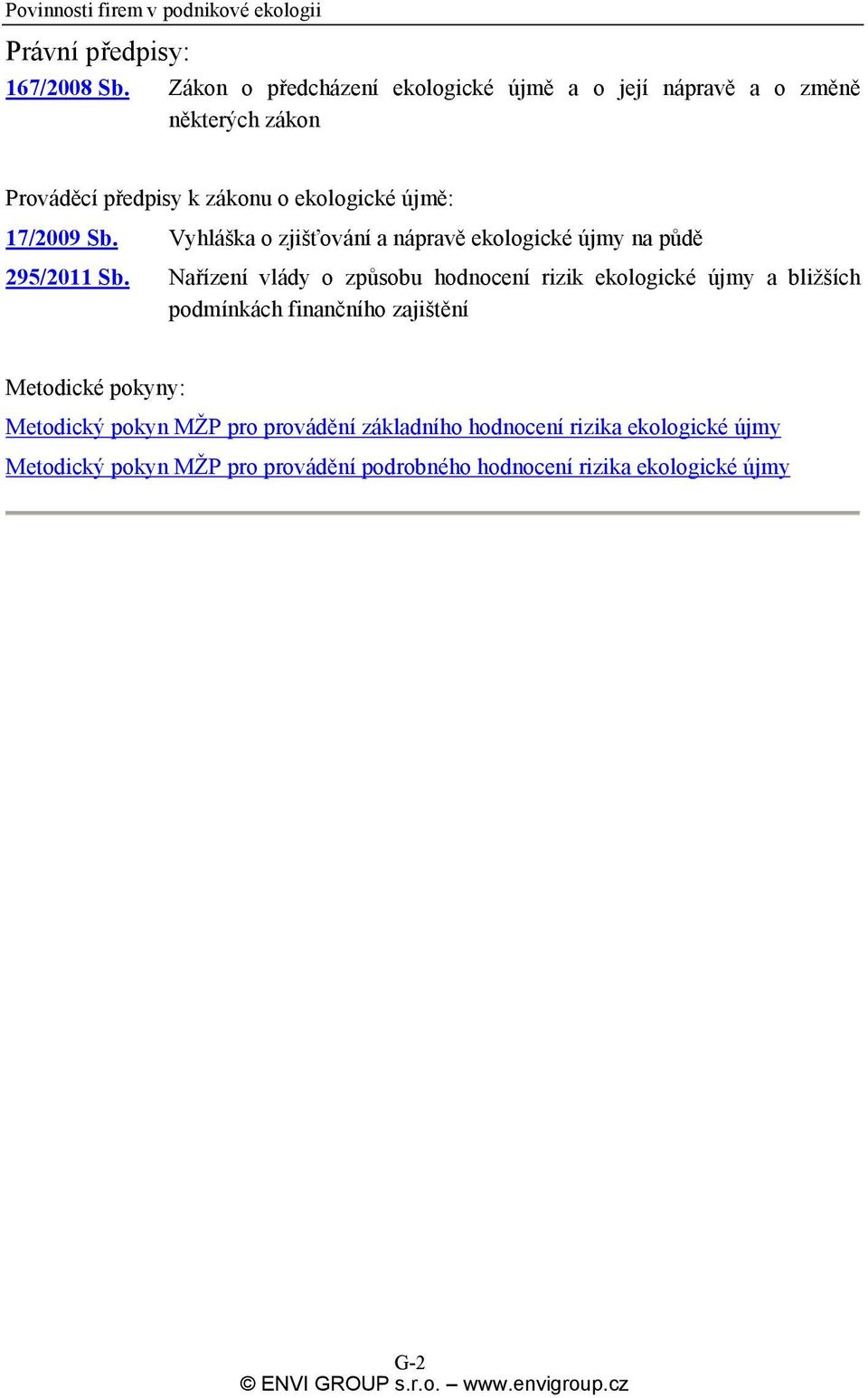 Povinnosti firem v podnikové ekologii

Právní předpisy:

167/2008 Sb. Zákon o předcházení ekologické újmě a o její nápravě a o změně některých zákon

Prováděcí předpisy k zákonu o ekologické újmě:

17/2009 Sb. Vyhláška o zjišťování a nápravě ekologické újmy na půdě

295/2011 Sb. Nařízení vlády o způsobu hodnocení rizik ekologické újmy a bližších podmínkách finančního zajištění

Metodické pokyny:

Metodický pokyn MŽP pro provádění základního hodnocení rizika ekologické újmy

Metodický pokyn MŽP pro provádění podrobného hodnocení rizika ekologické újmy

G-2

© ENVI GROUP s.r.o. – www.envigroup.cz